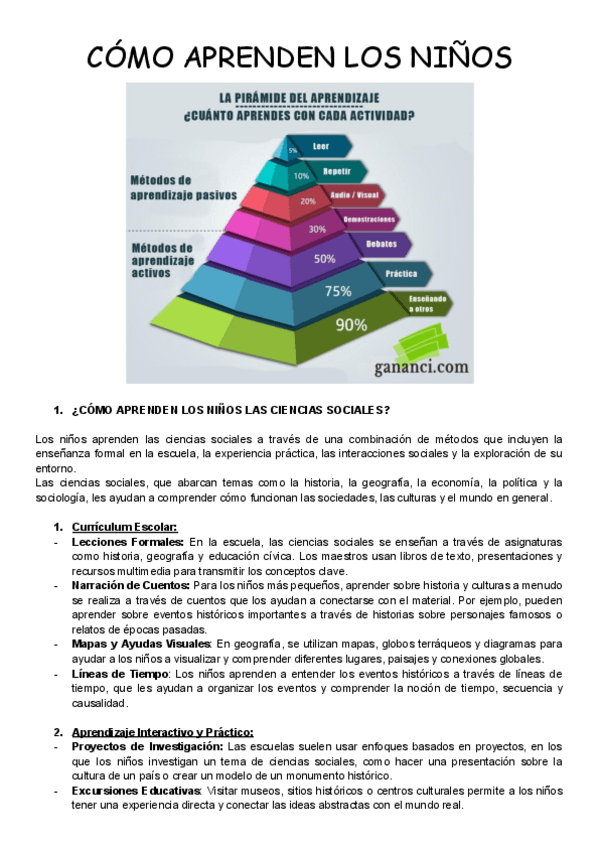 CÓMO APRENDEN LOS NIÑOS

LA PIRÁMIDE DEL APRENDIZAJE
¿CUÁNTO APRENDES CON CADA ACTIVIDAD?

Métodos de aprendizaje pasivos

Métodos de aprendizaje activos

5% Leer
10% Repetir
20% Audio / Visual
30% Demostraciones
50% Debates
75% Práctica
90% Enseñando a otros

gananci.com

1. ¿CÓMO APRENDEN LOS NIÑOS LAS CIENCIAS SOCIALES?

Los niños aprenden las ciencias sociales a través de una combinación de métodos que incluyen la enseñanza formal en la escuela, la experiencia práctica, las interacciones sociales y la exploración de su entorno.
Las ciencias sociales, que abarcan temas como la historia, la geografía, la economía, la política y la sociología, les ayudan a comprender cómo funcionan las sociedades, las culturas y el mundo en general.

1. Currículum Escolar:
- Lecciones Formales: En la escuela, las ciencias sociales se enseñan a través de asignaturas como historia, geografía y educación cívica. Los maestros usan libros de texto, presentaciones y recursos multimedia para transmitir los conceptos clave.
- Narración de Cuentos: Para los niños más pequeños, aprender sobre historia y culturas a menudo se realiza a través de cuentos que los ayudan a conectarse con el material. Por ejemplo, pueden aprender sobre eventos históricos importantes a través de historias sobre personajes famosos o relatos de épocas pasadas.
- Mapas y Ayudas Visuales: En geografía, se utilizan mapas, globos terráqueos y diagramas para ayudar a los niños a visualizar y comprender diferentes lugares, paisajes y conexiones globales.
- Líneas de Tiempo: Los niños aprenden a entender los eventos históricos a través de líneas de tiempo, que les ayudan a organizar los eventos y comprender la noción de tiempo, secuencia y causalidad.

2. Aprendizaje Interactivo y Práctico:
- Proyectos de Investigación: Las escuelas suelen usar enfoques basados en proyectos, en los que los niños investigan un tema de ciencias sociales, como hacer una presentación sobre la cultura de un país o crear un modelo de un monumento histórico.
- Excursiones Educativas: Visitar museos, sitios históricos o centros culturales permite a los niños tener una experiencia directa y conectar las ideas abstractas con el mundo real.